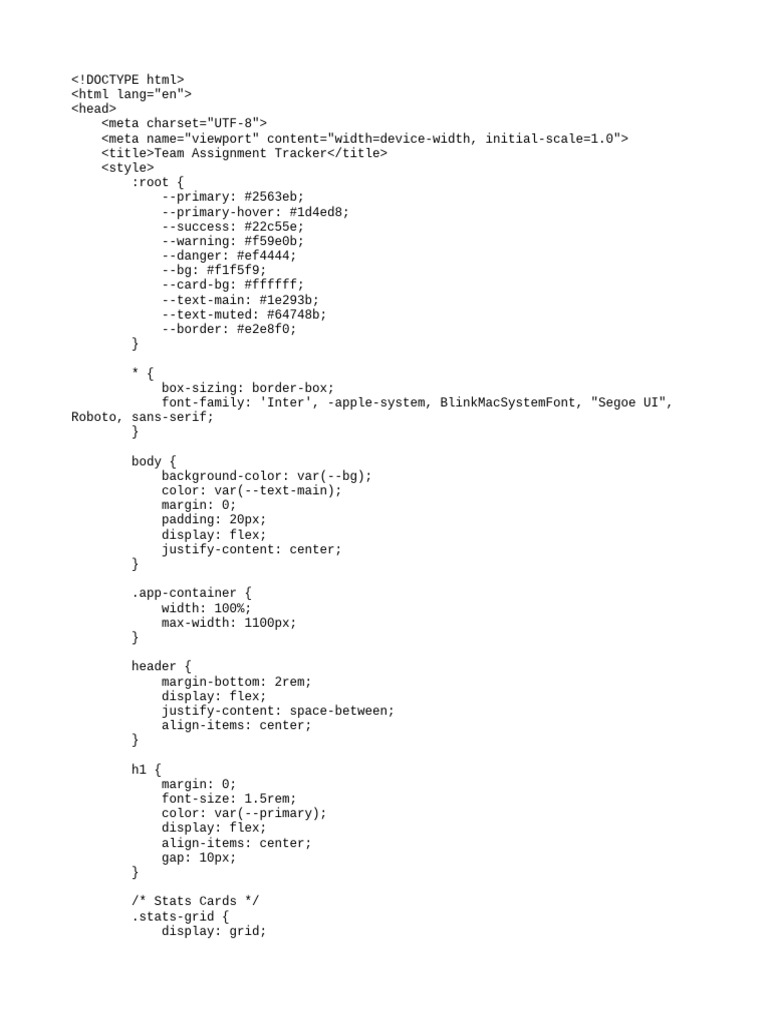 <!DOCTYPE html>
<html lang="en">
<head>
    <meta charset="UTF-8">
    <meta name="viewport" content="width=device-width, initial-scale=1.0">
    <title>Team Assignment Tracker</title>
    <style>
        :root {
            --primary: #2563eb;
            --primary-hover: #1d4ed8;
            --success: #22c55e;
            --warning: #f59e0b;
            --danger: #ef4444;
            --bg: #f1f5f9;
            --card-bg: #ffffff;
            --text-main: #1e293b;
            --text-muted: #64748b;
            --border: #e2e8f0;
        }

        * {
            box-sizing: border-box;
            font-family: 'Inter', -apple-system, BlinkMacSystemFont, "Segoe UI", Roboto, sans-serif;
        }

        body {
            background-color: var(--bg);
            color: var(--text-main);
            margin: 0;
            padding: 20px;
            display: flex;
            justify-content: center;
        }

        .app-container {
            width: 100%;
            max-width: 1100px;
        }

        header {
            margin-bottom: 2rem;
            display: flex;
            justify-content: space-between;
            align-items: center;
        }

        h1 {
            margin: 0;
            font-size: 1.5rem;
            color: var(--primary);
            display: flex;
            align-items: center;
            gap: 10px;
        }

        /* Stats Cards */
        .stats-grid {
            display: grid;